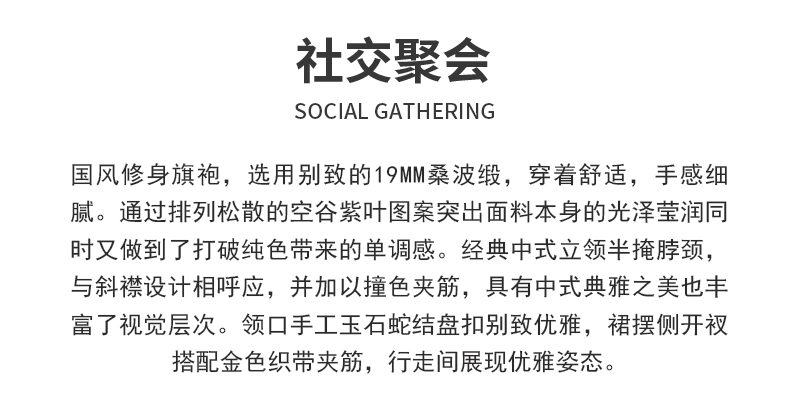 社交聚会

SOCIAL GATHERING

国风修身旗袍，选用别致的19MM桑波缎，穿着舒适，手感细腻。通过排列松散的空谷紫叶图案突出面料本身的光泽莹润同时又做到了打破纯色带来的单调感。经典中式立领半掩脖颈，与斜襟设计相呼应，并加以撞色夹筋，具有中式典雅之美也丰富了视觉层次。领口手工玉石蛇结盘扣别致优雅，裙摆侧开衩搭配金色织带夹筋，行走间展现优雅姿态。